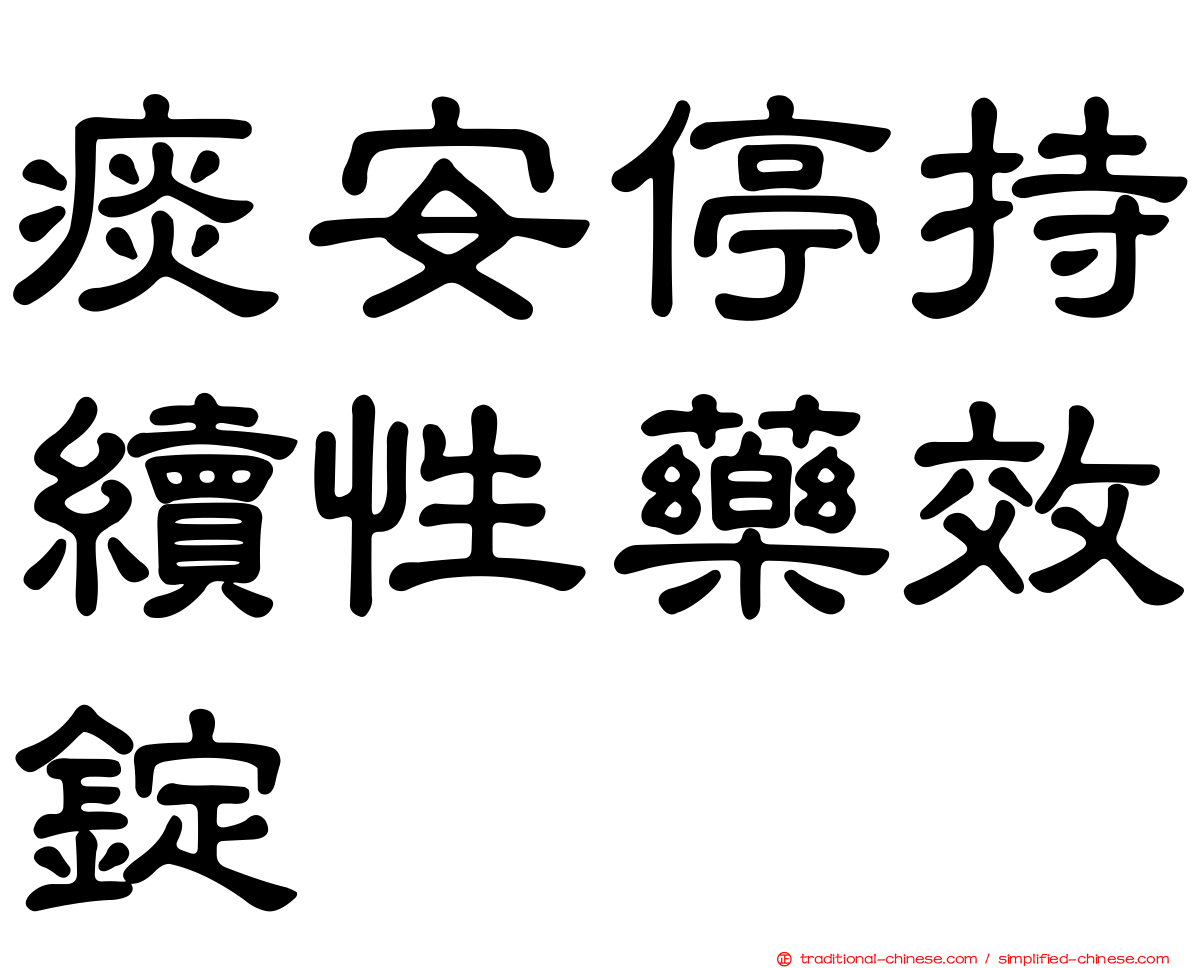 痰安停持續性藥效錠

traditional-chinese.com / simplified-chinese.com